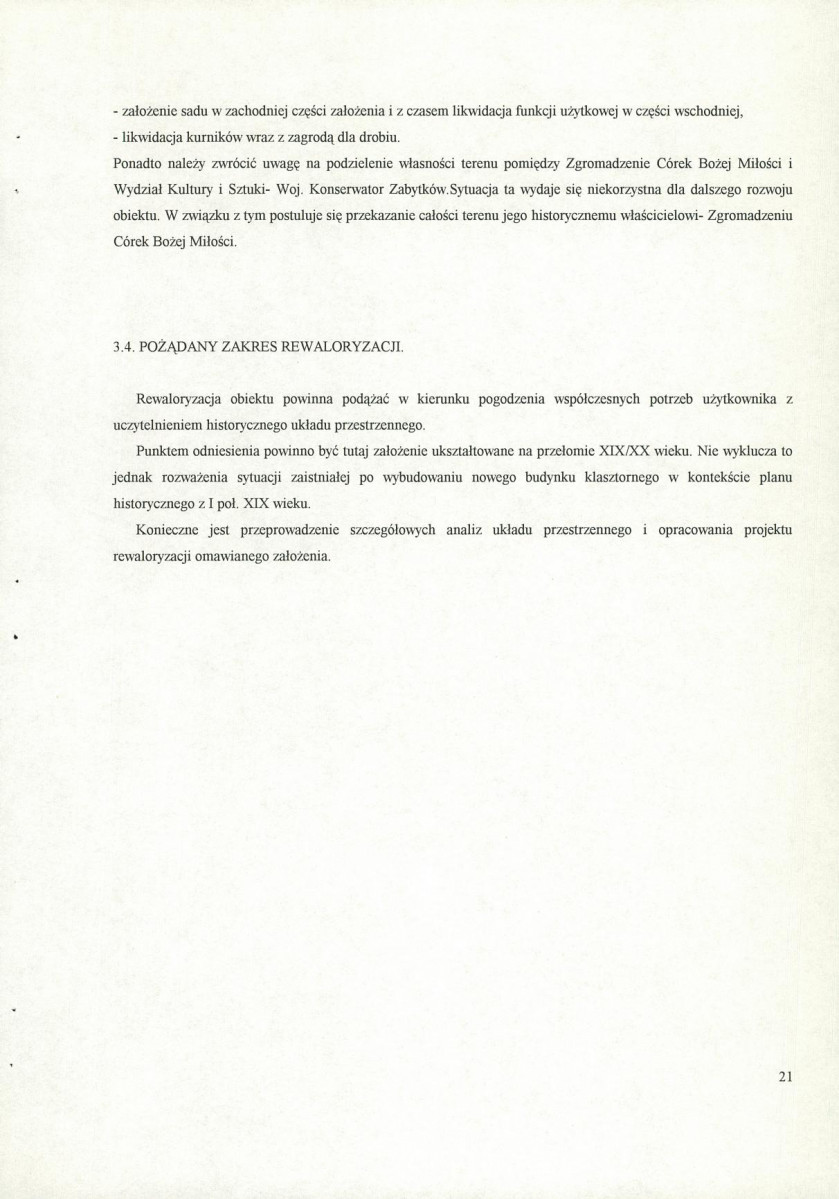 - założenie sadu w zachodniej części założenia i z czasem likwidacja funkcji użytkowej w części wschodniej,
- likwidacja kurników wraz z zagrodą dla drobiu.

Ponadto należy zwrócić uwagę na podzielenie własności terenu pomiędzy Zgromadzenie Córek Bożej Miłości i Wydział Kultury i Sztuki- Woj. Konserwator Zabytków.Sytuacja ta wydaje się niekorzystna dla dalszego rozwoju obiektu. W związku z tym postuluje się przekazanie całości terenu jego historycznemu właścicielowi- Zgromadzeniu Córek Bożej Miłości.

3.4. POŻĄDANY ZAKRES REWALORYZACJI.

Rewaloryzacja obiektu powinna podążać w kierunku pogodzenia współczesnych potrzeb użytkownika z uczytelnieniem historycznego układu przestrzennego.

Punktem odniesienia powinno być tutaj założenie ukształtowane na przełomie XIX/XX wieku. Nie wyklucza to jednak rozważenia sytuacji zaistniałej po wybudowaniu nowego budynku klasztornego w kontekście planu historycznego z I poł. XIX wieku.

Konieczne jest przeprowadzenie szczegółowych analiz układu przestrzennego i opracowania projektu rewaloryzacji omawianego założenia.

21